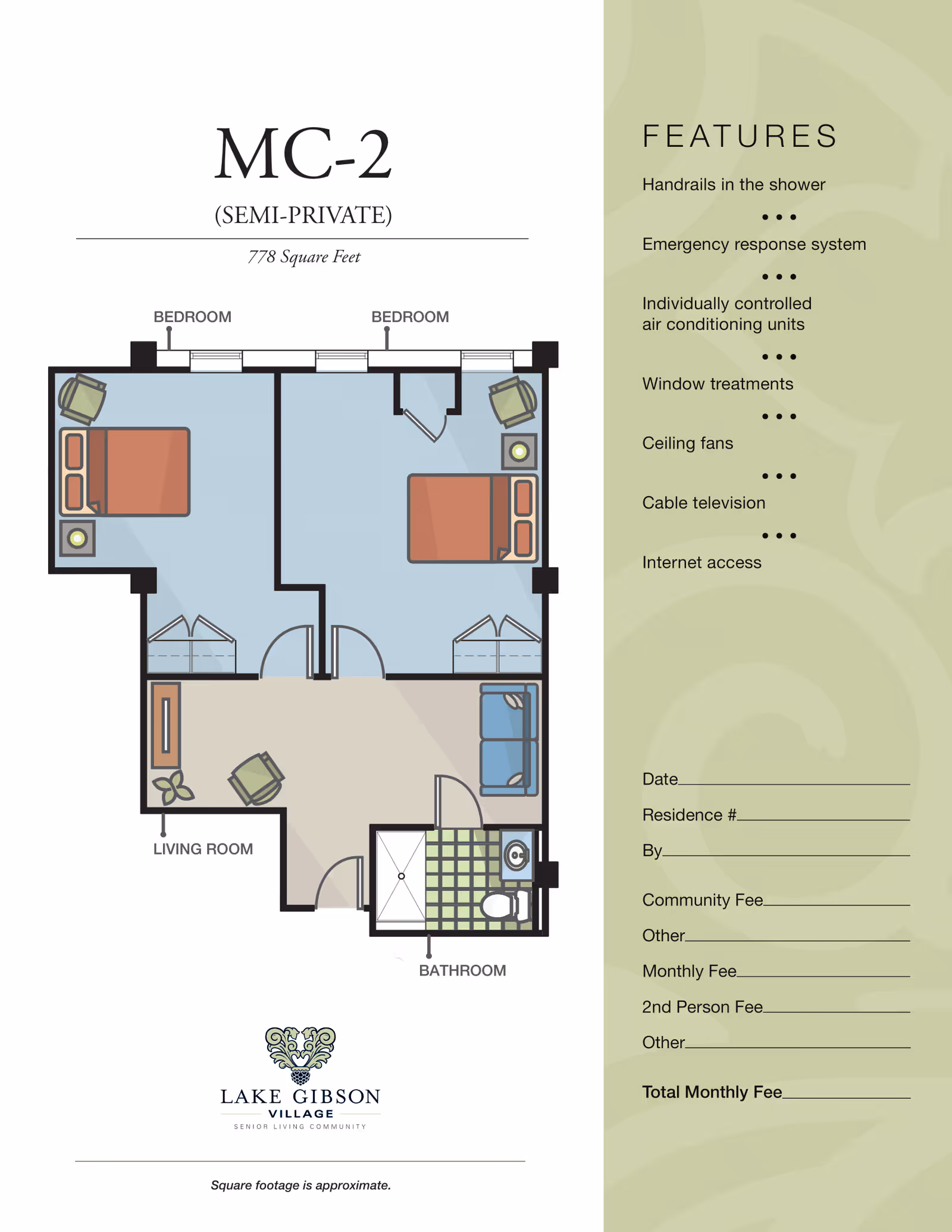 MC-2

(SEMI-PRIVATE)

778 Square Feet

BEDROOM

BEDROOM

LIVING ROOM

BATHROOM

LAKE GIBSON
VILLAGE
SENIOR LIVING COMMUNITY

Square footage is approximate.

FEATURES

Handrails in the shower

• • •

Emergency response system

• • •

Individually controlled air conditioning units

• • •

Window treatments

• • •

Ceiling fans

• • •

Cable television

• • •

Internet access

Date____

Residence #____

By____

Community Fee____

Other____

Monthly Fee____

2nd Person Fee____

Other____

Total Monthly Fee____